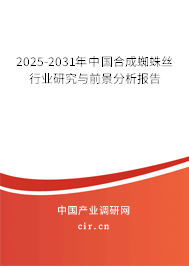 2025-2031年中国合成蜘蛛丝行业研究与前景分析报告

中国产业调研网
cir.cn